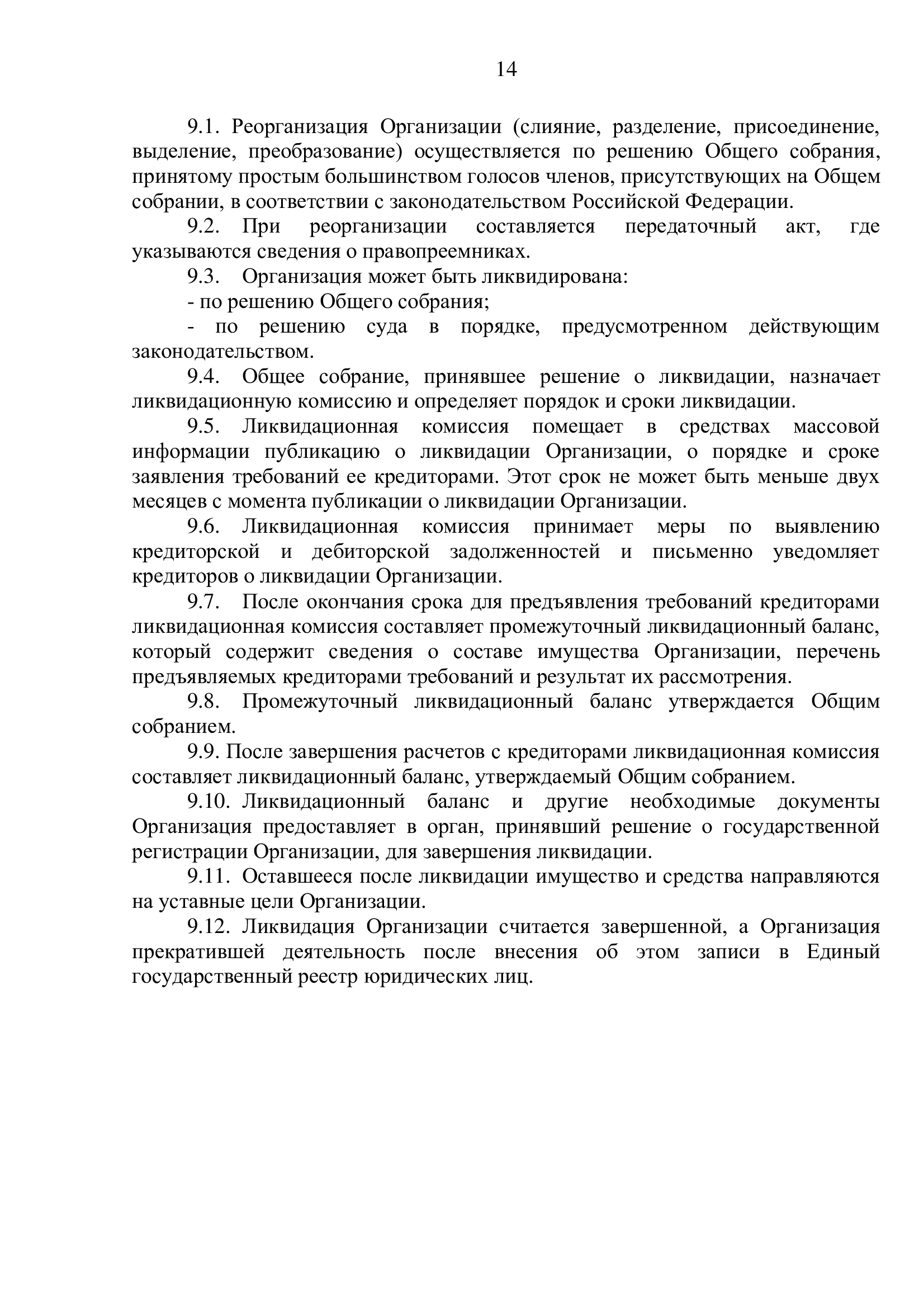 14

9.1. Реорганизация Организации (слияние, разделение, присоединение, выделение, преобразование) осуществляется по решению Общего собрания, принятому простым большинством голосов членов, присутствующих на Общем собрании, в соответствии с законодательством Российской Федерации.

9.2. При реорганизации составляется передаточный акт, где указываются сведения о правопреемниках.

9.3. Организация может быть ликвидирована:

- по решению Общего собрания;

- по решению суда в порядке, предусмотренном действующим законодательством.

9.4. Общее собрание, принявшее решение о ликвидации, назначает ликвидационную комиссию и определяет порядок и сроки ликвидации.

9.5. Ликвидационная комиссия помещает в средствах массовой информации публикацию о ликвидации Организации, о порядке и сроке заявления требований ее кредиторами. Этот срок не может быть меньше двух месяцев с момента публикации о ликвидации Организации.

9.6. Ликвидационная комиссия принимает меры по выявлению кредиторской и дебиторской задолженностей и письменно уведомляет кредиторов о ликвидации Организации.

9.7. После окончания срока для предъявления требований кредиторами ликвидационная комиссия составляет промежуточный ликвидационный баланс, который содержит сведения о составе имущества Организации, перечень предъявляемых кредиторами требований и результат их рассмотрения.

9.8. Промежуточный ликвидационный баланс утверждается Общим собранием.

9.9. После завершения расчетов с кредиторами ликвидационная комиссия составляет ликвидационный баланс, утверждаемый Общим собранием.

9.10. Ликвидационный баланс и другие необходимые документы Организация предоставляет в орган, принявший решение о государственной регистрации Организации, для завершения ликвидации.

9.11. Оставшееся после ликвидации имущество и средства направляются на уставные цели Организации.

9.12. Ликвидация Организации считается завершенной, а Организация прекратившей деятельность после внесения об этом записи в Единый государственный реестр юридических лиц.